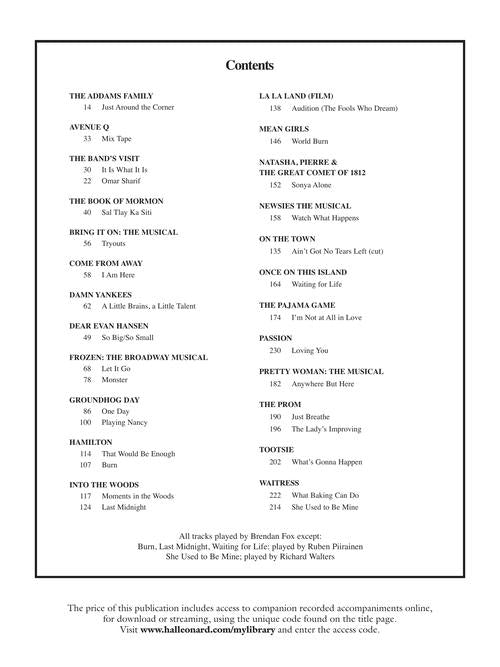 Contents

THE ADDAMS FAMILY
14 Just Around the Corner

AVENUE Q
33 Mix Tape

THE BAND'S VISIT
30 It Is What It Is
22 Omar Sharif

THE BOOK OF MORMON
40 Sal Tlay Ka Siti

BRING IT ON: THE MUSICAL
56 Tryouts

COME FROM AWAY
58 I Am Here

DAMN YANKEES
62 A Little Brains, a Little Talent

DEAR EVAN HANSEN
49 So Big/So Small

FROZEN: THE BROADWAY MUSICAL
68 Let It Go
78 Monster

GROUNDHOG DAY
86 One Day
100 Playing Nancy

HAMILTON
114 That Would Be Enough
107 Burn

INTO THE WOODS
117 Moments in the Woods
124 Last Midnight

LA LA LAND (FILM)
138 Audition (The Fools Who Dream)

MEAN GIRLS
146 World Burn

NATASHA, PIERRE & THE GREAT COMET OF 1812
152 Sonya Alone

NEWSIES THE MUSICAL
158 Watch What Happens

ON THE TOWN
135 Ain't Got No Tears Left (cut)

ONCE ON THIS ISLAND
164 Waiting for Life

THE PAJAMA GAME
174 I'm Not at All in Love

PASSION
230 Loving You

PRETTY WOMAN: THE MUSICAL
182 Anywhere But Here

THE PROM
190 Just Breathe
196 The Lady's Improving

TOOTSIE
202 What's Gonna Happen

WAITRESS
222 What Baking Can Do
214 She Used to Be Mine

All tracks played by Brendan Fox except:
Burn, Last Midnight, Waiting for Life; played by Ruben Piirainen
She Used to Be Mine; played by Richard Walters

The price of this publication includes access to companion recorded accompaniments online, for download or streaming, using the unique code found on the title page. Visit www.halleonard.com/mylibrary and enter the access code.